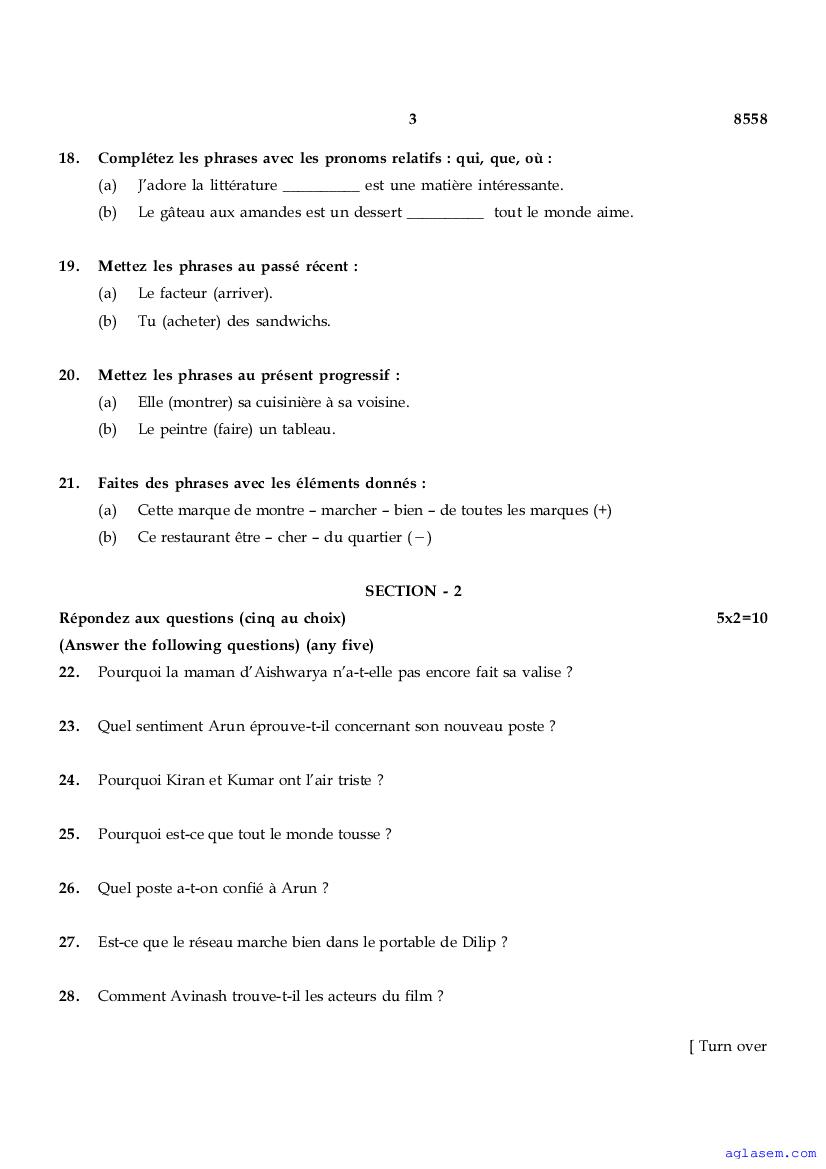 3 8558

18. Complétez les phrases avec les pronoms relatifs : qui, que, où :
(a) J'adore la littérature __________ est une matière intéressante.
(b) Le gâteau aux amandes est un dessert __________ tout le monde aime.

19. Mettez les phrases au passé récent :
(a) Le facteur (arriver).
(b) Tu (acheter) des sandwichs.

20. Mettez les phrases au présent progressif :
(a) Elle (montrer) sa cuisinière à sa voisine.
(b) Le peintre (faire) un tableau.

21. Faites des phrases avec les éléments donnés :
(a) Cette marque de montre – marcher – bien – de toutes les marques (+)
(b) Ce restaurant être – cher – du quartier (−)

SECTION - 2

Répondez aux questions (cinq au choix) 5x2=10
(Answer the following questions) (any five)
22. Pourquoi la maman d'Aishwarya n'a-t-elle pas encore fait sa valise ?

23. Quel sentiment Arun éprouve-t-il concernant son nouveau poste ?

24. Pourquoi Kiran et Kumar ont l'air triste ?

25. Pourquoi est-ce que tout le monde tousse ?

26. Quel poste a-t-on confié à Arun ?

27. Est-ce que le réseau marche bien dans le portable de Dilip ?

28. Comment Avinash trouve-t-il les acteurs du film ?

[ Turn over

aglasem.com